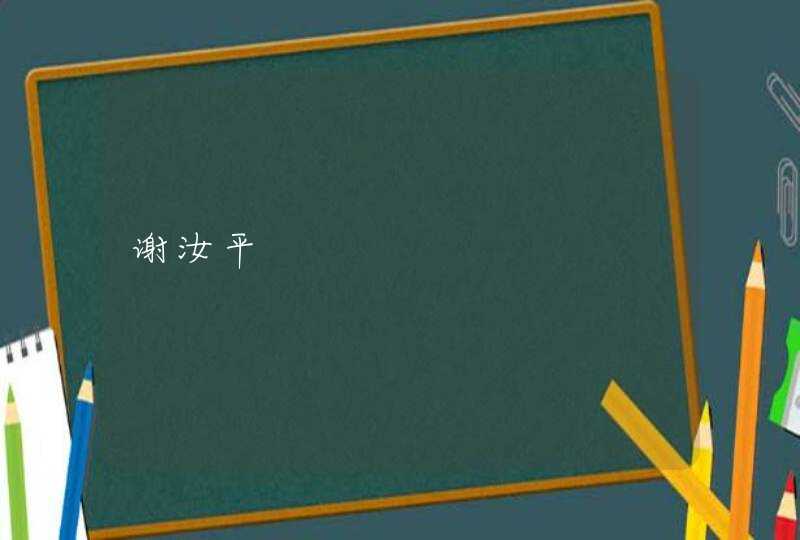 谢汝平